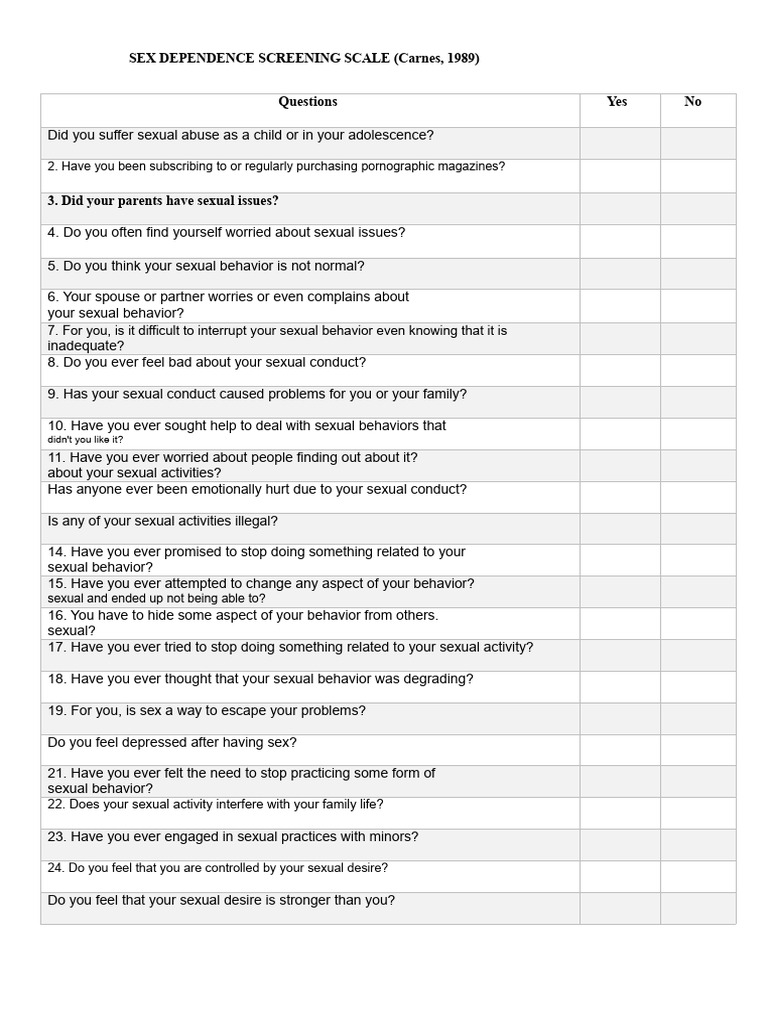 SEX DEPENDENCE SCREENING SCALE (Carnes, 1989)

| Questions | Yes | No |
|---|---|---|
| Did you suffer sexual abuse as a child or in your adolescence? | | |
| 2. Have you been subscribing to or regularly purchasing pornographic magazines? | | |
| 3. Did your parents have sexual issues? | | |
| 4. Do you often find yourself worried about sexual issues? | | |
| 5. Do you think your sexual behavior is not normal? | | |
| 6. Your spouse or partner worries or even complains about your sexual behavior? | | |
| 7. For you, is it difficult to interrupt your sexual behavior even knowing that it is inadequate? | | |
| 8. Do you ever feel bad about your sexual conduct? | | |
| 9. Has your sexual conduct caused problems for you or your family? | | |
| 10. Have you ever sought help to deal with sexual behaviors that didn't you like it? | | |
| 11. Have you ever worried about people finding out about it? about your sexual activities? | | |
| Has anyone ever been emotionally hurt due to your sexual conduct? | | |
| Is any of your sexual activities illegal? | | |
| 14. Have you ever promised to stop doing something related to your sexual behavior? | | |
| 15. Have you ever attempted to change any aspect of your behavior? sexual and ended up not being able to? | | |
| 16. You have to hide some aspect of your behavior from others. sexual? | | |
| 17. Have you ever tried to stop doing something related to your sexual activity? | | |
| 18. Have you ever thought that your sexual behavior was degrading? | | |
| 19. For you, is sex a way to escape your problems? | | |
| Do you feel depressed after having sex? | | |
| 21. Have you ever felt the need to stop practicing some form of sexual behavior? | | |
| 22. Does your sexual activity interfere with your family life? | | |
| 23. Have you ever engaged in sexual practices with minors? | | |
| 24. Do you feel that you are controlled by your sexual desire? | | |
| Do you feel that your sexual desire is stronger than you? | | |